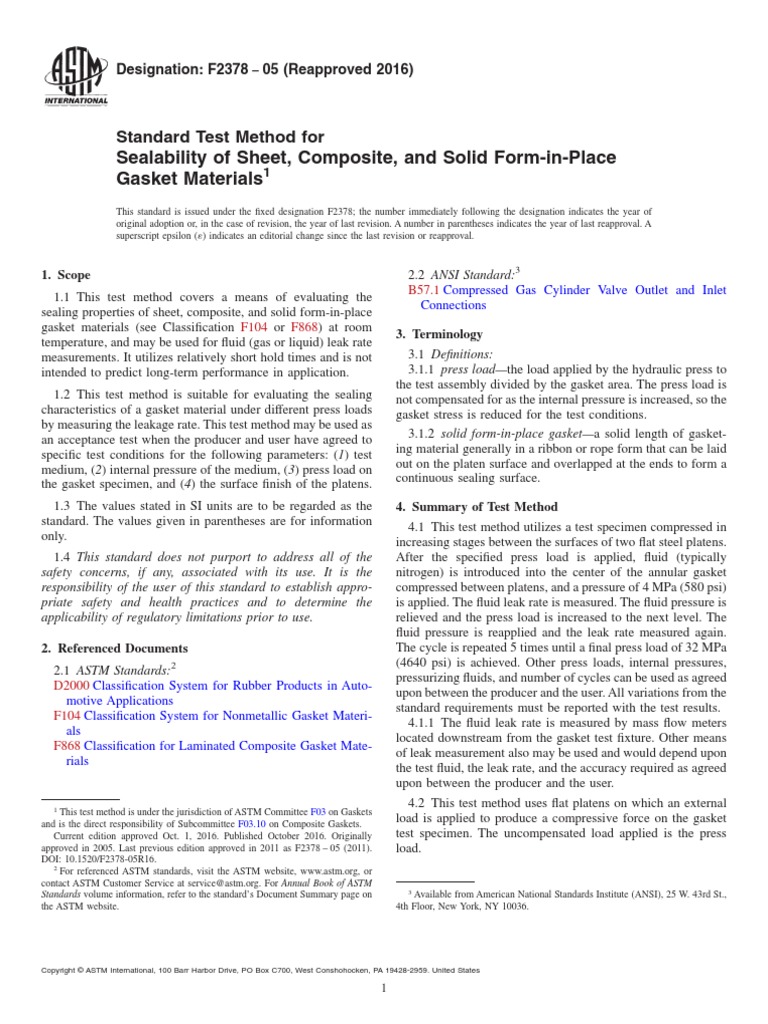 ASTM INTERNATIONAL

Designation: F2378 – 05 (Reapproved 2016)

Standard Test Method for
Sealability of Sheet, Composite, and Solid Form-in-Place Gasket Materials$^{1}$

This standard is issued under the fixed designation F2378; the number immediately following the designation indicates the year of original adoption or, in the case of revision, the year of last revision. A number in parentheses indicates the year of last reapproval. A superscript epsilon (ε) indicates an editorial change since the last revision or reapproval.

1. Scope

1.1 This test method covers a means of evaluating the sealing properties of sheet, composite, and solid form-in-place gasket materials (see Classification F104 or F868) at room temperature, and may be used for fluid (gas or liquid) leak rate measurements. It utilizes relatively short hold times and is not intended to predict long-term performance in application.

1.2 This test method is suitable for evaluating the sealing characteristics of a gasket material under different press loads by measuring the leakage rate. This test method may be used as an acceptance test when the producer and user have agreed to specific test conditions for the following parameters: (1) test medium, (2) internal pressure of the medium, (3) press load on the gasket specimen, and (4) the surface finish of the platens.

1.3 The values stated in SI units are to be regarded as the standard. The values given in parentheses are for information only.

1.4 This standard does not purport to address all of the safety concerns, if any, associated with its use. It is the responsibility of the user of this standard to establish appropriate safety and health practices and to determine the applicability of regulatory limitations prior to use.

2. Referenced Documents

2.1 ASTM Standards:$^{2}$
D2000 Classification System for Rubber Products in Automotive Applications
F104 Classification System for Nonmetallic Gasket Materials
F868 Classification for Laminated Composite Gasket Materials

$^{1}$ This test method is under the jurisdiction of ASTM Committee F03 on Gaskets and is the direct responsibility of Subcommittee F03.10 on Composite Gaskets.
Current edition approved Oct. 1, 2016. Published October 2016. Originally approved in 2005. Last previous edition approved in 2011 as F2378 – 05 (2011). DOI: 10.1520/F2378-05R16.
$^{2}$ For referenced ASTM standards, visit the ASTM website, www.astm.org, or contact ASTM Customer Service at service@astm.org. For Annual Book of ASTM Standards volume information, refer to the standard's Document Summary page on the ASTM website.

2.2 ANSI Standard:$^{3}$
B57.1 Compressed Gas Cylinder Valve Outlet and Inlet Connections

3. Terminology

3.1 Definitions:
3.1.1 press load—the load applied by the hydraulic press to the test assembly divided by the gasket area. The press load is not compensated for as the internal pressure is increased, so the gasket stress is reduced for the test conditions.

3.1.2 solid form-in-place gasket—a solid length of gasketing material generally in a ribbon or rope form that can be laid out on the platen surface and overlapped at the ends to form a continuous sealing surface.

4. Summary of Test Method

4.1 This test method utilizes a test specimen compressed in increasing stages between the surfaces of two flat steel platens. After the specified press load is applied, fluid (typically nitrogen) is introduced into the center of the annular gasket compressed between platens, and a pressure of 4 MPa (580 psi) is applied. The fluid leak rate is measured. The fluid pressure is relieved and the press load is increased to the next level. The fluid pressure is reapplied and the leak rate measured again. The cycle is repeated 5 times until a final press load of 32 MPa (4640 psi) is achieved. Other press loads, internal pressures, pressurizing fluids, and number of cycles can be used as agreed upon between the producer and the user. All variations from the standard requirements must be reported with the test results.

4.1.1 The fluid leak rate is measured by mass flow meters located downstream from the gasket test fixture. Other means of leak measurement also may be used and would depend upon the test fluid, the leak rate, and the accuracy required as agreed upon between the producer and the user.

4.2 This test method uses flat platens on which an external load is applied to produce a compressive force on the gasket test specimen. The uncompensated load applied is the press load.

$^{3}$ Available from American National Standards Institute (ANSI), 25 W. 43rd St., 4th Floor, New York, NY 10036.

Copyright © ASTM International, 100 Barr Harbor Drive, PO Box C700, West Conshohocken, PA 19428-2959. United States

1